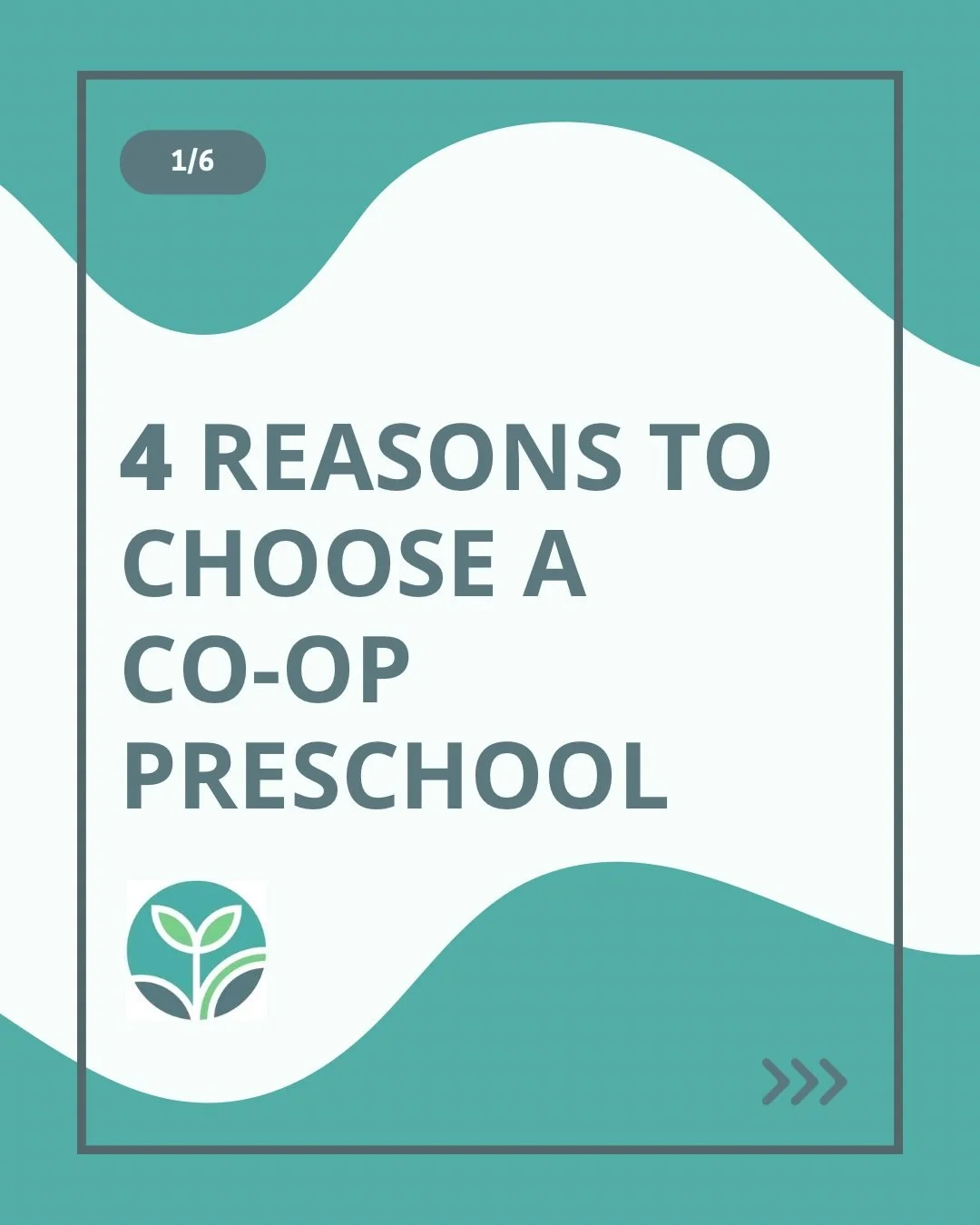 1/6

4 REASONS TO CHOOSE A CO-OP PRESCHOOL